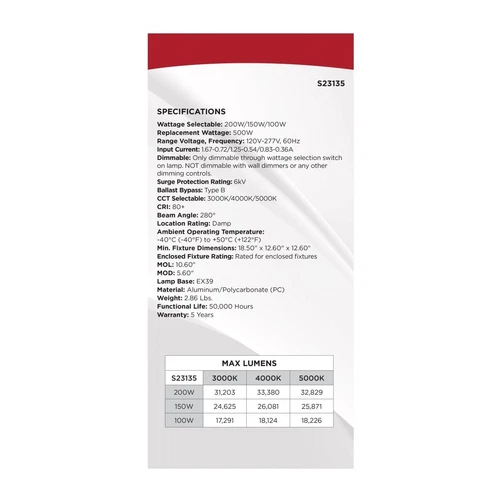 S23135

SPECIFICATIONS

Wattage Selectable: 200W/150W/100W
Replacement Wattage: 500W
Range Voltage, Frequency: 120V-277V, 60Hz
Input Current: 1.67-0.72/1.25-0.54/0.83-0.36A
Dimmable: Only dimmable through wattage selection switch on lamp. NOT dimmable with wall dimmers or any other dimming controls.
Surge Protection Rating: 6kV
Ballast Bypass: Type B
CCT Selectable: 3000K/4000K/5000K
CRI: 80+
Beam Angle: 280°
Location Rating: Damp
Ambient Operating Temperature: -40°C (-40°F) to +50°C (+122°F)
Min. Fixture Dimensions: 18.50" x 12.60" x 12.60"
Enclosed Fixture Rating: Rated for enclosed fixtures
MOL: 10.60"
MOD: 5.60"
Lamp Base: EX39
Material: Aluminum/Polycarbonate (PC)
Weight: 2.86 Lbs.
Functional Life: 50,000 Hours
Warranty: 5 Years

MAX LUMENS

| S23135 | 3000K | 4000K | 5000K |
|---|---|---|---|
| 200W | 31,203 | 33,380 | 32,829 |
| 150W | 24,625 | 26,081 | 25,871 |
| 100W | 17,291 | 18,124 | 18,226 |